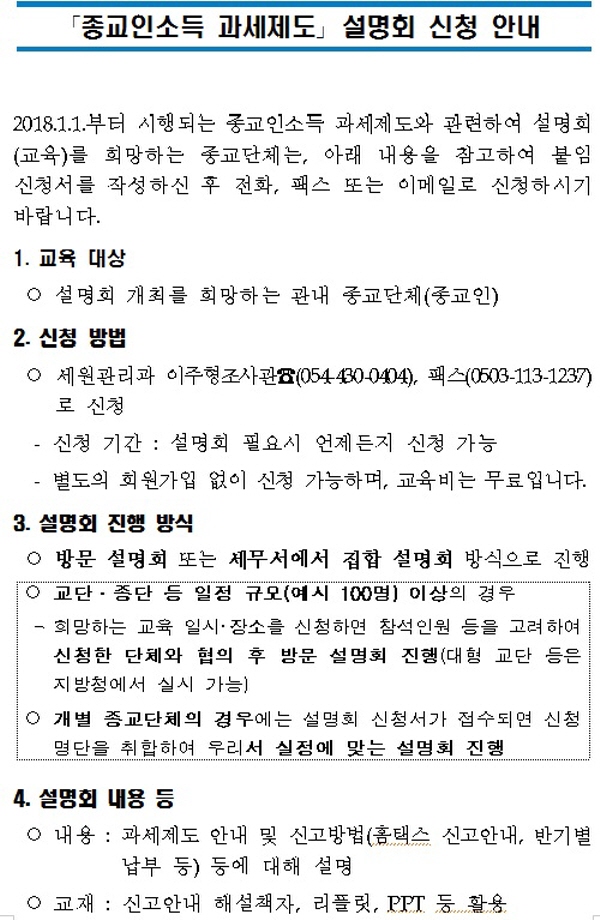 「종교인소득 과세제도」 설명회 신청 안내

2018.1.1.부터 시행되는 종교인소득 과세제도와 관련하여 설명회(교육)를 희망하는 종교단체는, 아래 내용을 참고하여 붙임 신청서를 작성하신 후 전화, 팩스 또는 이메일로 신청하시기 바랍니다.

1. 교육 대상

○ 설명회 개최를 희망하는 관내 종교단체(종교인)

2. 신청 방법

○ 세원관리과 이주형조사관☎(054-430-0404), 팩스(0503-113-1237)로 신청

- 신청 기간 : 설명회 필요시 언제든지 신청 가능

- 별도의 회원가입 없이 신청 가능하며, 교육비는 무료입니다.

3. 설명회 진행 방식

○ 방문 설명회 또는 세무서에서 집합 설명회 방식으로 진행

○ 교단·종단 등 일정 규모(예시 100명) 이상의 경우

- 희망하는 교육 일시·장소를 신청하면 참석인원 등을 고려하여 신청한 단체와 협의 후 방문 설명회 진행(대형 교단 등은 지방청에서 실시 가능)

○ 개별 종교단체의 경우에는 설명회 신청서가 접수되면 신청 명단을 취합하여 우리서 실정에 맞는 설명회 진행

4. 설명회 내용 등

○ 내용 : 과세제도 안내 및 신고방법(홈택스 신고안내, 반기별 납부 등) 등에 대해 설명

○ 교재 : 신고안내 해설책자, 리플릿, PPT 등 활용